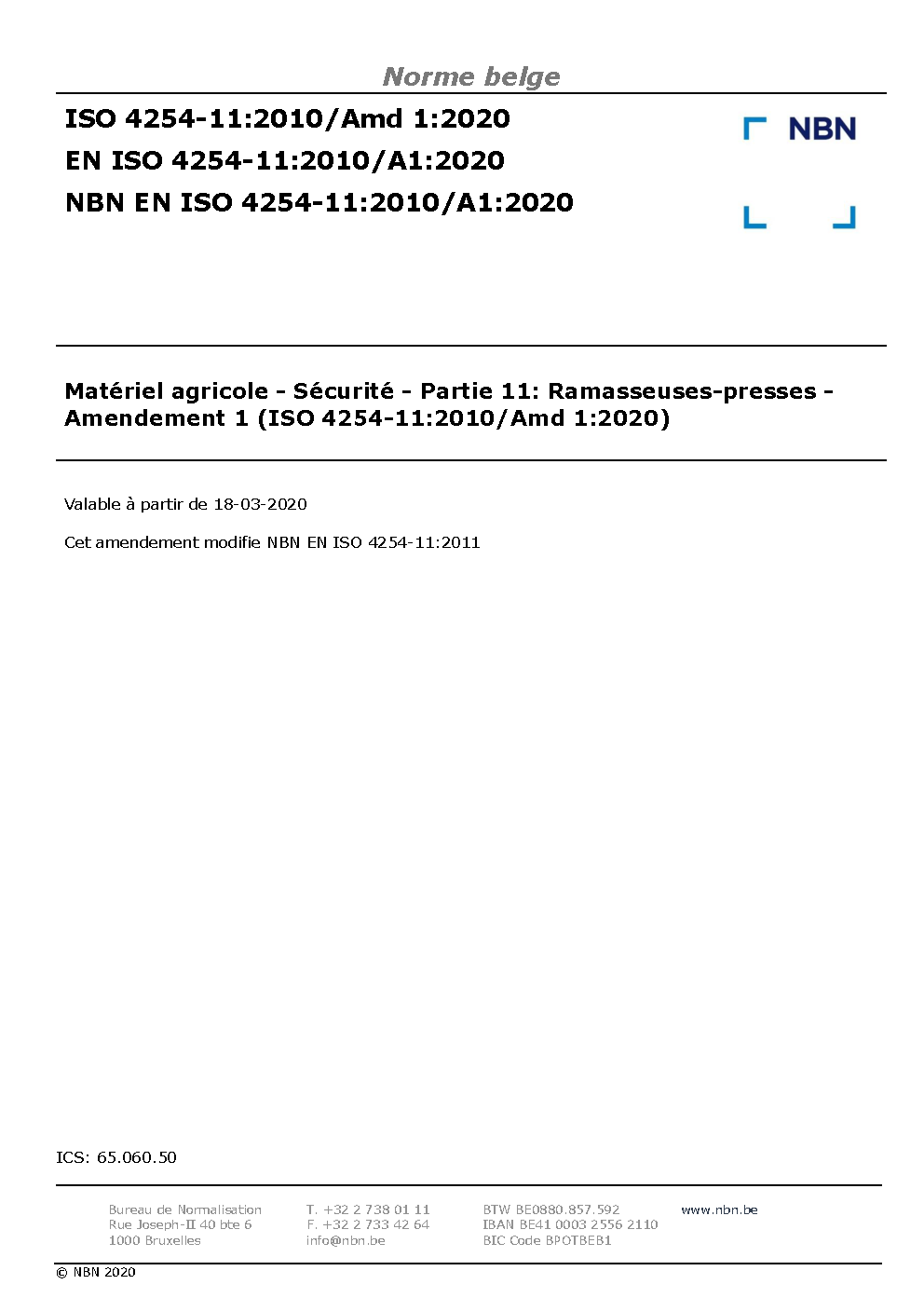 Norme belge

ISO 4254-11:2010/Amd 1:2020
EN ISO 4254-11:2010/A1:2020
NBN EN ISO 4254-11:2010/A1:2020

NBN

Matériel agricole - Sécurité - Partie 11: Ramasseuses-presses - Amendement 1 (ISO 4254-11:2010/Amd 1:2020)

Valable à partir de 18-03-2020

Cet amendement modifie NBN EN ISO 4254-11:2011

ICS: 65.060.50

Bureau de Normalisation
Rue Joseph-II 40 bte 6
1000 Bruxelles

T. +32 2 738 01 11
F. +32 2 733 42 64
info@nbn.be

BTW BE0880.857.592
IBAN BE41 0003 2556 2110
BIC Code BPOTBEB1

www.nbn.be

© NBN 2020